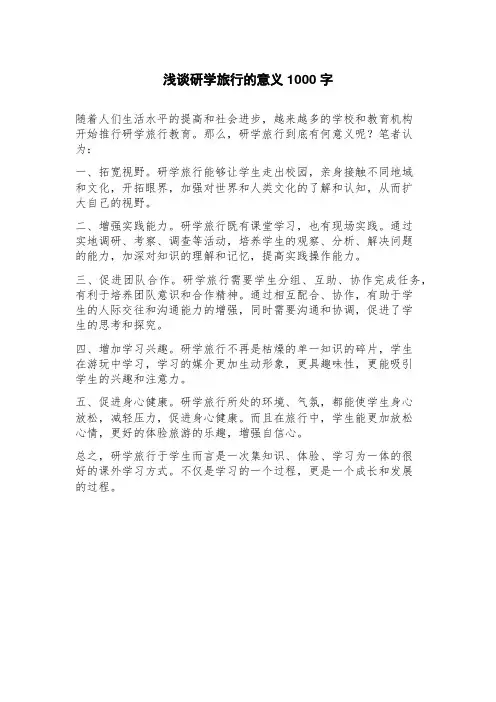 浅谈研学旅行的意义 1000 字

随着人们生活水平的提高和社会进步，越来越多的学校和教育机构开始推行研学旅行教育。那么，研学旅行到底有何意义呢？笔者认为：

一、拓宽视野。研学旅行能够让学生走出校园，亲身接触不同地域和文化，开拓眼界，加强对世界和人类文化的了解和认知，从而扩大自己的视野。

二、增强实践能力。研学旅行既有课堂学习，也有现场实践。通过实地调研、考察、调查等活动，培养学生的观察、分析、解决问题的能力，加深对知识的理解和记忆，提高实践操作能力。

三、促进团队合作。研学旅行需要学生分组、互助、协作完成任务，有利于培养团队意识和合作精神。通过相互配合、协作，有助于学生的人际交往和沟通能力的增强，同时需要沟通和协调，促进了学生的思考和探究。

四、增加学习兴趣。研学旅行不再是枯燥的单一知识的碎片，学生在游玩中学习，学习的媒介更加生动形象，更具趣味性，更能吸引学生的兴趣和注意力。

五、促进身心健康。研学旅行所处的环境、气氛，都能使学生身心放松，减轻压力，促进身心健康。而且在旅行中，学生能更加放松心情，更好的体验旅游的乐趣，增强自信心。

总之，研学旅行于学生而言是一次集知识、体验、学习为一体的很好的课外学习方式。不仅是学习的一个过程，更是一个成长和发展的过程。